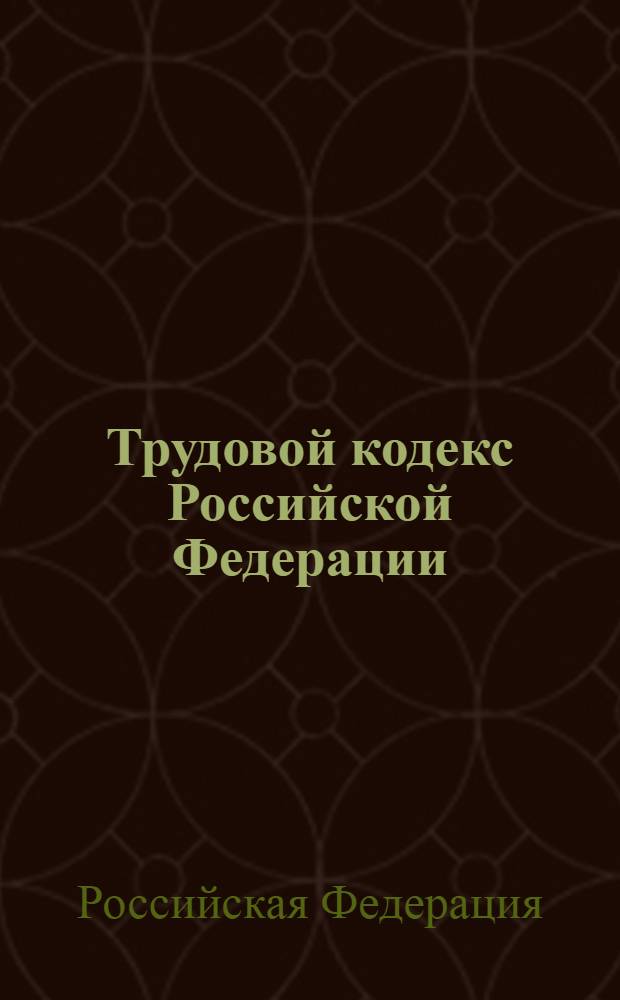 Трудовой кодекс Российской Федерации

Российская Федерация